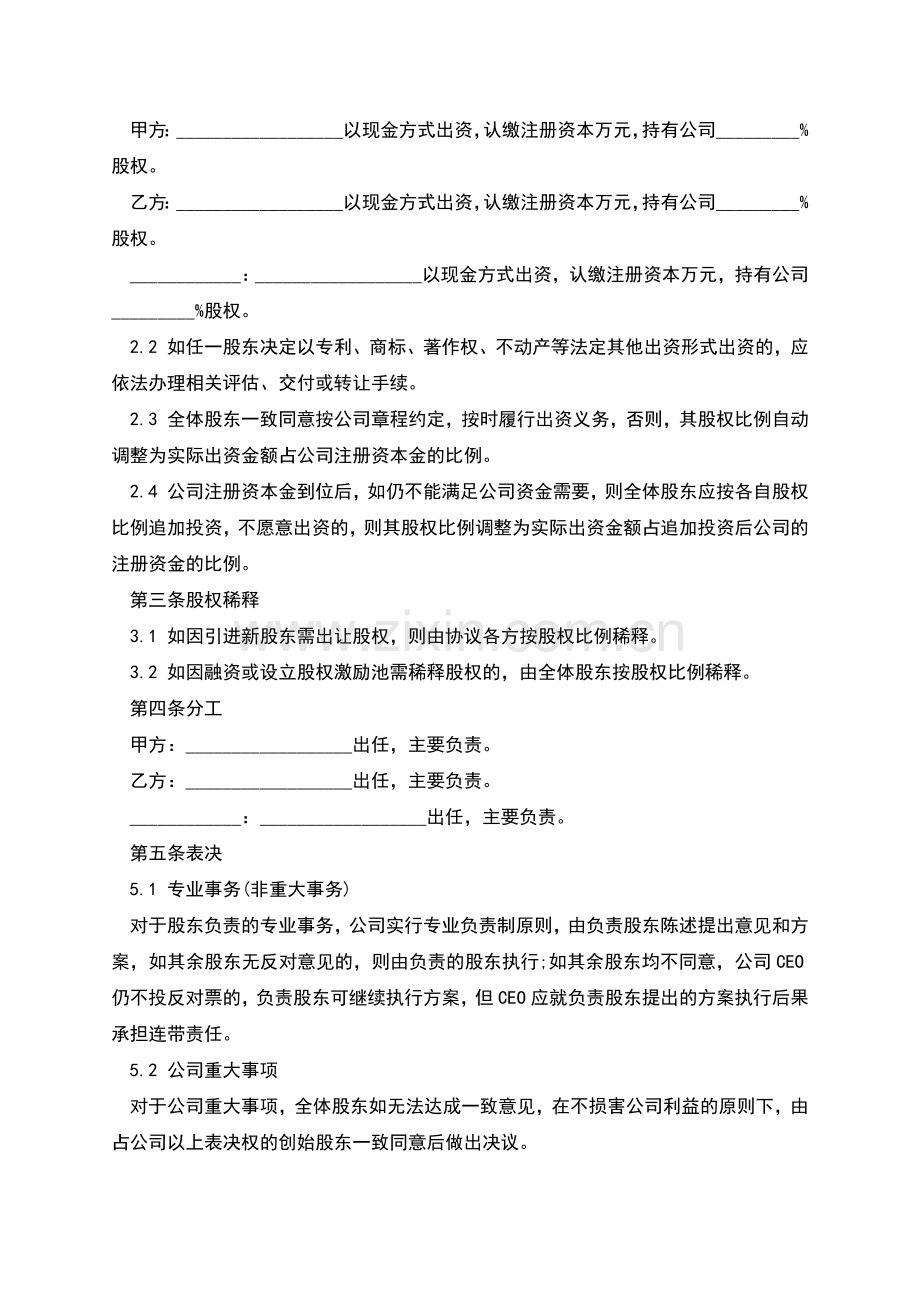 甲方:____以现金方式出资,认缴注册资本万元,持有公司____%股权。

乙方:____以现金方式出资,认缴注册资本万元,持有公司____%股权。

____：____以现金方式出资，认缴注册资本万元，持有公司____%股权。

2.2 如任一股东决定以专利、商标、著作权、不动产等法定其他出资形式出资的，应依法办理相关评估、交付或转让手续。

2.3 全体股东一致同意按公司章程约定，按时履行出资义务，否则，其股权比例自动调整为实际出资金额占公司注册资本金的比例。

2.4 公司注册资本金到位后，如仍不能满足公司资金需要，则全体股东应按各自股权比例追加投资，不愿意出资的，则其股权比例调整为实际出资金额占追加投资后公司的注册资金的比例。

第三条股权稀释

3.1 如因引进新股东需出让股权，则由协议各方按股权比例稀释。

3.2 如因融资或设立股权激励池需稀释股权的，由全体股东按股权比例稀释。

第四条分工

甲方：____出任，主要负责。

乙方：____出任，主要负责。

____：____出任，主要负责。

第五条表决

5.1 专业事务(非重大事务)

对于股东负责的专业事务，公司实行专业负责制原则，由负责股东陈述提出意见和方案，如其余股东无反对意见的，则由负责的股东执行;如其余股东均不同意，公司CEO仍不投反对票的，负责股东可继续执行方案，但CEO应就负责股东提出的方案执行后果承担连带责任。

5.2 公司重大事项

对于公司重大事项，全体股东如无法达成一致意见，在不损害公司利益的原则下，由占公司以上表决权的创始股东一致同意后做出决议。

www.zixin.com.cn